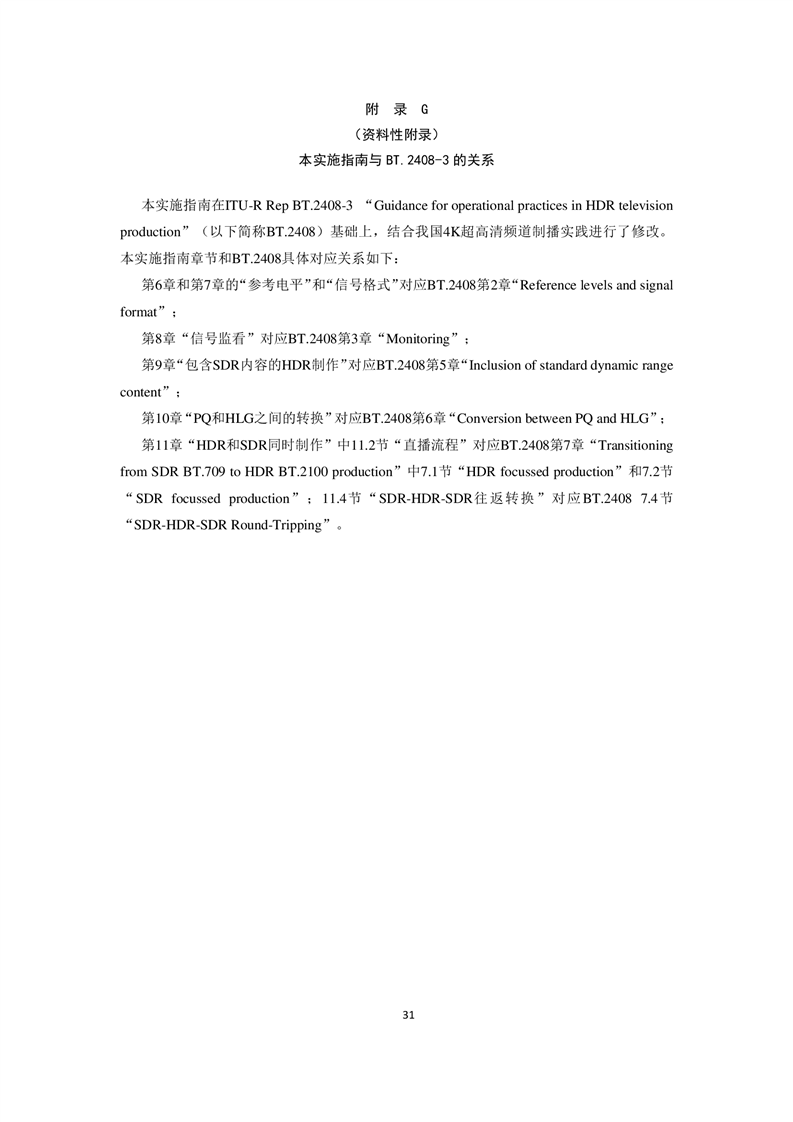 附 录 G

（资料性附录）

本实施指南与 BT.2408-3 的关系

本实施指南在ITU-R Rep BT.2408-3 “Guidance for operational practices in HDR television production”（以下简称BT.2408）基础上，结合我国4K超高清频道制播实践进行了修改。本实施指南章节和BT.2408具体对应关系如下：

第6章和第7章的“参考电平”和“信号格式”对应BT.2408第2章“Reference levels and signal format”；

第8章“信号监看”对应BT.2408第3章“Monitoring”；

第9章“包含SDR内容的HDR制作”对应BT.2408第5章“Inclusion of standard dynamic range content”；

第10章“PQ和HLG之间的转换”对应BT.2408第6章“Conversion between PQ and HLG”；

第11章“HDR和SDR同时制作”中11.2节“直播流程”对应BT.2408第7章“Transitioning from SDR BT.709 to HDR BT.2100 production”中7.1节“HDR focussed production”和7.2节“SDR focussed production”；11.4节“SDR-HDR-SDR往返转换”对应BT.2408 7.4节“SDR-HDR-SDR Round-Tripping”。

31